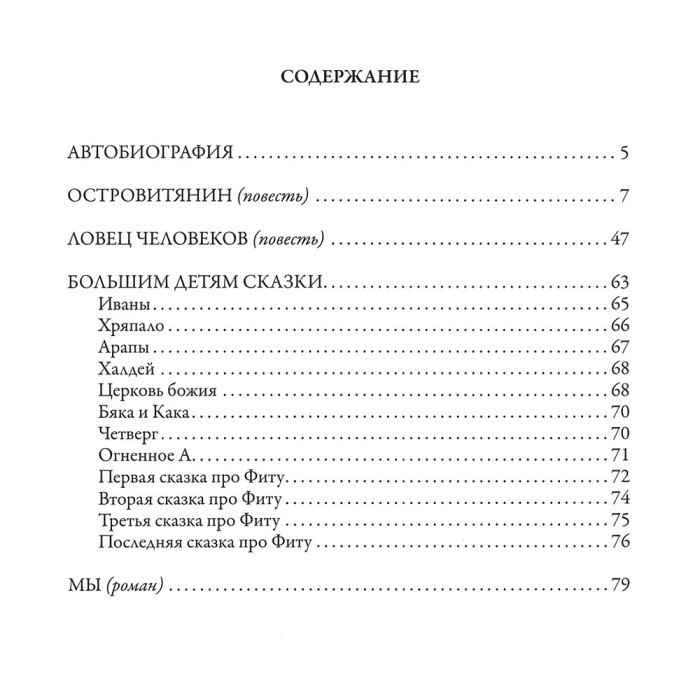 СОДЕРЖАНИЕ

АВТОБИОГРАФИЯ 5

ОСТРОВИТЯНИН (повесть) 7

ЛОВЕЦ ЧЕЛОВЕКОВ (повесть) 47

БОЛЬШИМ ДЕТЯМ СКАЗКИ 63
Иваны 65
Хряпало 66
Арапы 67
Халдей 68
Церковь божия 68
Бяка и Кака 70
Четверг 70
Огненное А. 71
Первая сказка про Фиту 72
Вторая сказка про Фиту 74
Третья сказка про Фиту 75
Последняя сказка про Фиту 76

МЫ (роман) 79